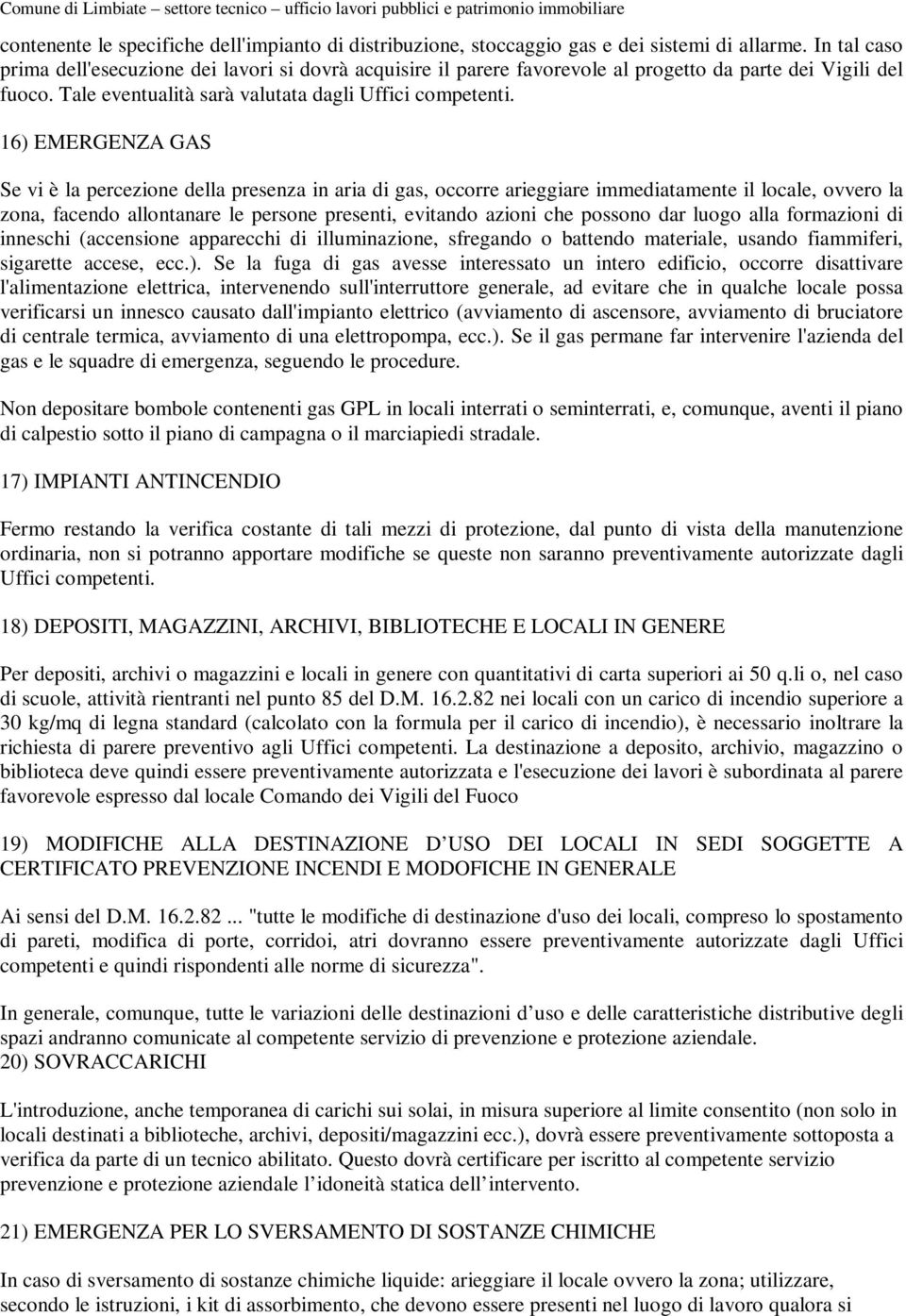 Comune di Limbiate – settore tecnico – ufficio lavori pubblici e patrimonio immobiliare

contenente le specifiche dell'impianto di distribuzione, stoccaggio gas e dei sistemi di allarme. In tal caso prima dell'esecuzione dei lavori si dovrà acquisire il parere favorevole al progetto da parte dei Vigili del fuoco. Tale eventualità sarà valutata dagli Uffici competenti.

16) EMERGENZA GAS

Se vi è la percezione della presenza in aria di gas, occorre arieggiare immediatamente il locale, ovvero la zona, facendo allontanare le persone presenti, evitando azioni che possono dar luogo alla formazioni di inneschi (accensione apparecchi di illuminazione, sfregando o battendo materiale, usando fiammiferi, sigarette accese, ecc.). Se la fuga di gas avesse interessato un intero edificio, occorre disattivare l'alimentazione elettrica, intervenendo sull'interruttore generale, ad evitare che in qualche locale possa verificarsi un innesco causato dall'impianto elettrico (avviamento di ascensore, avviamento di bruciatore di centrale termica, avviamento di una elettropompa, ecc.). Se il gas permane far intervenire l'azienda del gas e le squadre di emergenza, seguendo le procedure.

Non depositare bombole contenenti gas GPL in locali interrati o seminterrati, e, comunque, aventi il piano di calpestio sotto il piano di campagna o il marciapiedi stradale.

17) IMPIANTI ANTINCENDIO

Fermo restando la verifica costante di tali mezzi di protezione, dal punto di vista della manutenzione ordinaria, non si potranno apportare modifiche se queste non saranno preventivamente autorizzate dagli Uffici competenti.

18) DEPOSITI, MAGAZZINI, ARCHIVI, BIBLIOTECHE E LOCALI IN GENERE

Per depositi, archivi o magazzini e locali in genere con quantitativi di carta superiori ai 50 q.li o, nel caso di scuole, attività rientranti nel punto 85 del D.M. 16.2.82 nei locali con un carico di incendio superiore a 30 kg/mq di legna standard (calcolato con la formula per il carico di incendio), è necessario inoltrare la richiesta di parere preventivo agli Uffici competenti. La destinazione a deposito, archivio, magazzino o biblioteca deve quindi essere preventivamente autorizzata e l'esecuzione dei lavori è subordinata al parere favorevole espresso dal locale Comando dei Vigili del Fuoco

19) MODIFICHE ALLA DESTINAZIONE D’USO DEI LOCALI IN SEDI SOGGETTE A CERTIFICATO PREVENZIONE INCENDI E MODOFICHE IN GENERALE

Ai sensi del D.M. 16.2.82 ... "tutte le modifiche di destinazione d'uso dei locali, compreso lo spostamento di pareti, modifica di porte, corridoi, atri dovranno essere preventivamente autorizzate dagli Uffici competenti e quindi rispondenti alle norme di sicurezza".

In generale, comunque, tutte le variazioni delle destinazioni d’uso e delle caratteristiche distributive degli spazi andranno comunicate al competente servizio di prevenzione e protezione aziendale.
20) SOVRACCARICHI

L'introduzione, anche temporanea di carichi sui solai, in misura superiore al limite consentito (non solo in locali destinati a biblioteche, archivi, depositi/magazzini ecc.), dovrà essere preventivamente sottoposta a verifica da parte di un tecnico abilitato. Questo dovrà certificare per iscritto al competente servizio prevenzione e protezione aziendale l’idoneità statica dell’intervento.

21) EMERGENZA PER LO SVERSAMENTO DI SOSTANZE CHIMICHE

In caso di sversamento di sostanze chimiche liquide: arieggiare il locale ovvero la zona; utilizzare, secondo le istruzioni, i kit di assorbimento, che devono essere presenti nel luogo di lavoro qualora si